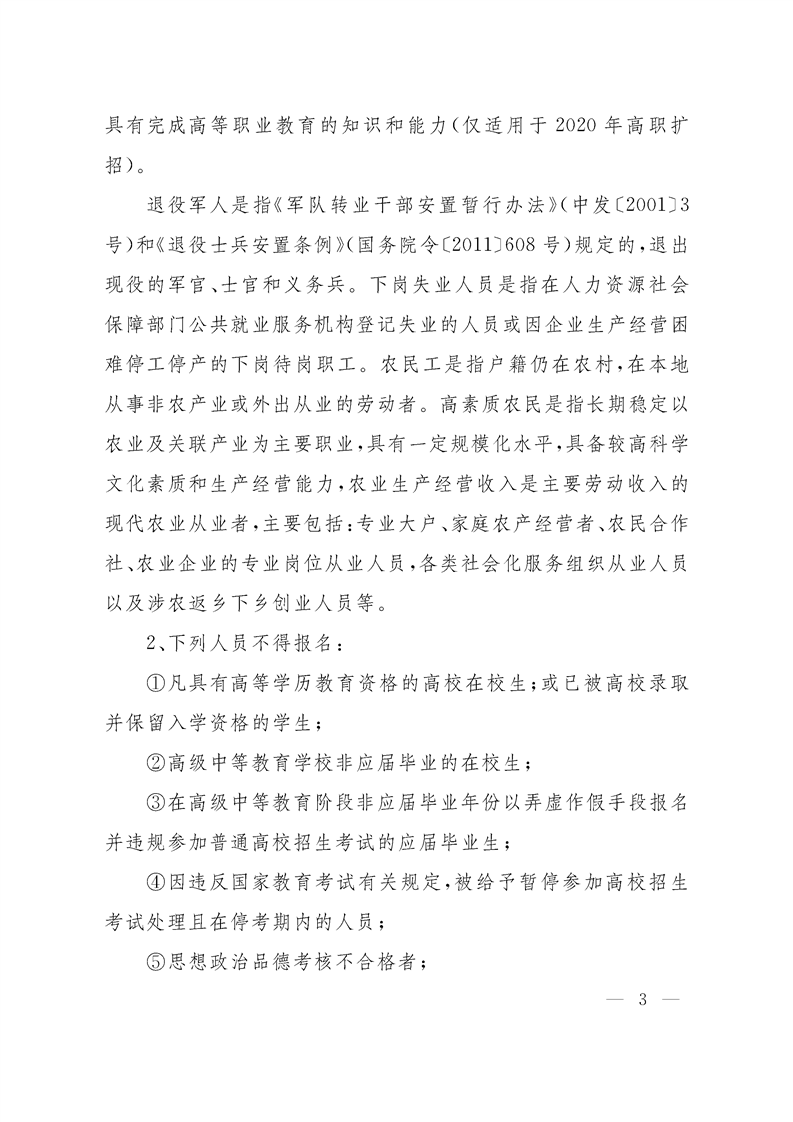 具有完成高等职业教育的知识和能力（仅适用于2020年高职扩招）。

退役军人是指《军队转业干部安置暂行办法》（中发〔2001〕3号）和《退役士兵安置条例》（国务院令〔2011〕608号）规定的，退出现役的军官、士官和义务兵。下岗失业人员是指在人力资源社会保障部门公共就业服务机构登记失业的人员或因企业生产经营困难停工停产的下岗待岗职工。农民工是指户籍仍在农村，在本地从事非农产业或外出从业的劳动者。高素质农民是指长期稳定以农业及关联产业为主要职业，具有一定规模化水平，具备较高科学文化素质和生产经营能力，农业生产经营收入是主要劳动收入的现代农业从业者，主要包括：专业大户、家庭农产经营者、农民合作社、农业企业的专业岗位从业人员，各类社会化服务组织从业人员以及涉农返乡下乡创业人员等。

2、下列人员不得报名：

①凡具有高等学历教育资格的高校在校生；或已被高校录取并保留入学资格的学生；

②高级中等教育学校非应届毕业的在校生；

③在高级中等教育阶段非应届毕业年份以弄虚作假手段报名并违规参加普通高校招生考试的应届毕业生；

④因违反国家教育考试有关规定，被给予暂停参加高校招生考试处理且在停考期内的人员；

⑤思想政治品德考核不合格者；

— 3 —